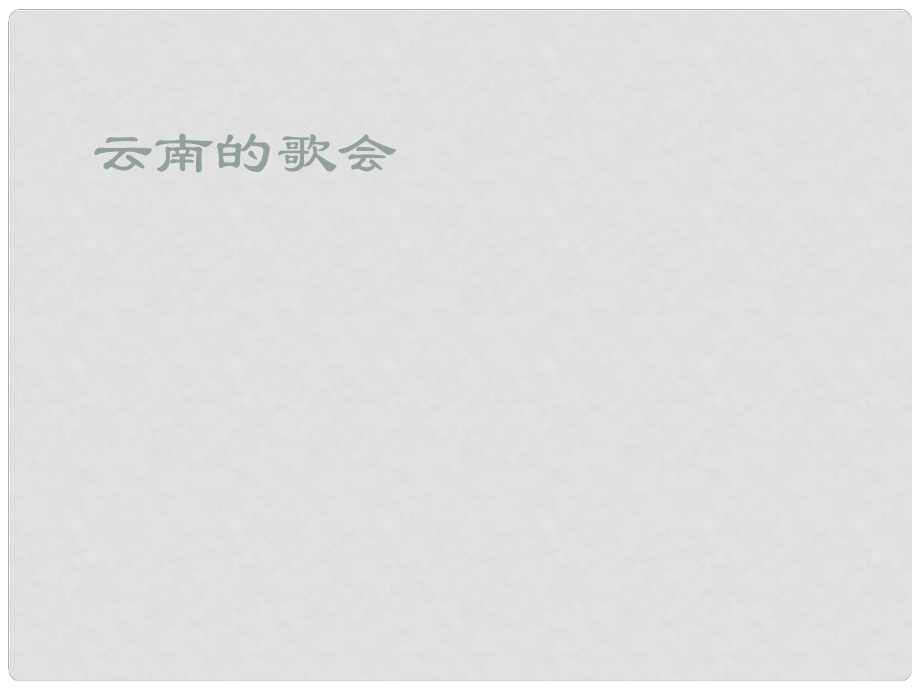 云南的歌会